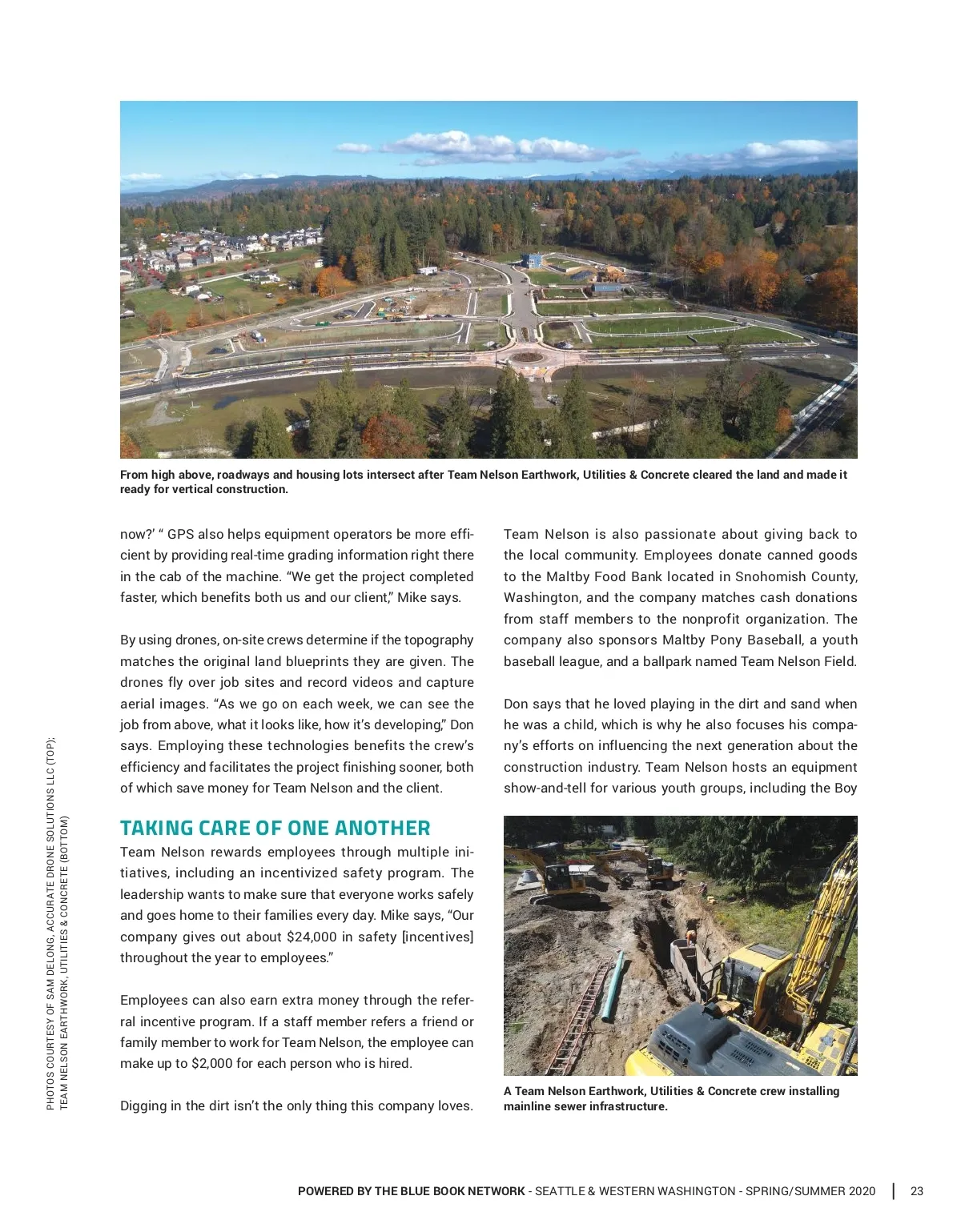 From high above, roadways and housing lots intersect after Team Nelson Earthwork, Utilities & Concrete cleared the land and made it ready for vertical construction.

now?' " GPS also helps equipment operators be more efficient by providing real-time grading information right there in the cab of the machine. "We get the project completed faster, which benefits both us and our client," Mike says.

By using drones, on-site crews determine if the topography matches the original land blueprints they are given. The drones fly over job sites and record videos and capture aerial images. "As we go on each week, we can see the job from above, what it looks like, how it's developing," Don says. Employing these technologies benefits the crew's efficiency and facilitates the project finishing sooner, both of which save money for Team Nelson and the client.

TAKING CARE OF ONE ANOTHER

Team Nelson rewards employees through multiple initiatives, including an incentivized safety program. The leadership wants to make sure that everyone works safely and goes home to their families every day. Mike says, "Our company gives out about $24,000 in safety [incentives] throughout the year to employees."

Employees can also earn extra money through the referral incentive program. If a staff member refers a friend or family member to work for Team Nelson, the employee can make up to $2,000 for each person who is hired.

Digging in the dirt isn't the only thing this company loves.

Team Nelson is also passionate about giving back to the local community. Employees donate canned goods to the Maltby Food Bank located in Snohomish County, Washington, and the company matches cash donations from staff members to the nonprofit organization. The company also sponsors Maltby Pony Baseball, a youth baseball league, and a ballpark named Team Nelson Field.

Don says that he loved playing in the dirt and sand when he was a child, which is why he also focuses his company's efforts on influencing the next generation about the construction industry. Team Nelson hosts an equipment show-and-tell for various youth groups, including the Boy

A Team Nelson Earthwork, Utilities & Concrete crew installing mainline sewer infrastructure.

PHOTOS COURTESY OF SAM DELONG, ACCURATE DRONE SOLUTIONS LLC (TOP); TEAM NELSON EARTHWORK, UTILITIES & CONCRETE (BOTTOM)

POWERED BY THE BLUE BOOK NETWORK - SEATTLE & WESTERN WASHINGTON - SPRING/SUMMER 2020 | 23